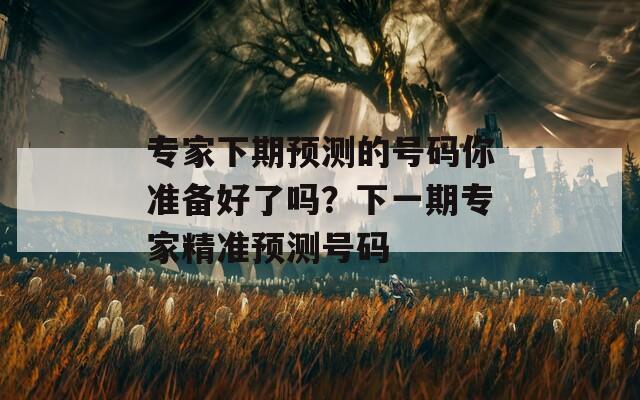 专家下期预测的号码你准备好了吗？下一期专家精准预测号码